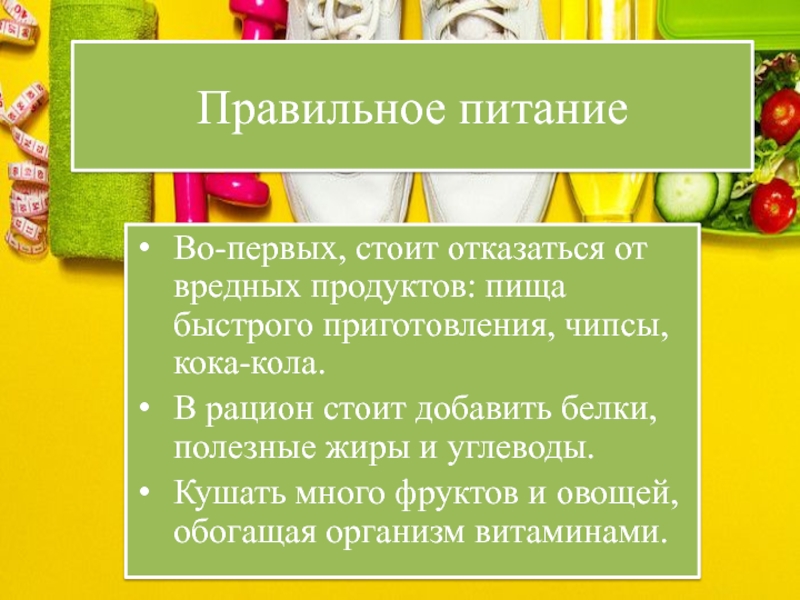 Правильное питание

• Во-первых, стоит отказаться от вредных продуктов: пища быстрого приготовления, чипсы, кока-кола.
• В рацион стоит добавить белки, полезные жиры и углеводы.
• Кушать много фруктов и овощей, обогащая организм витаминами.